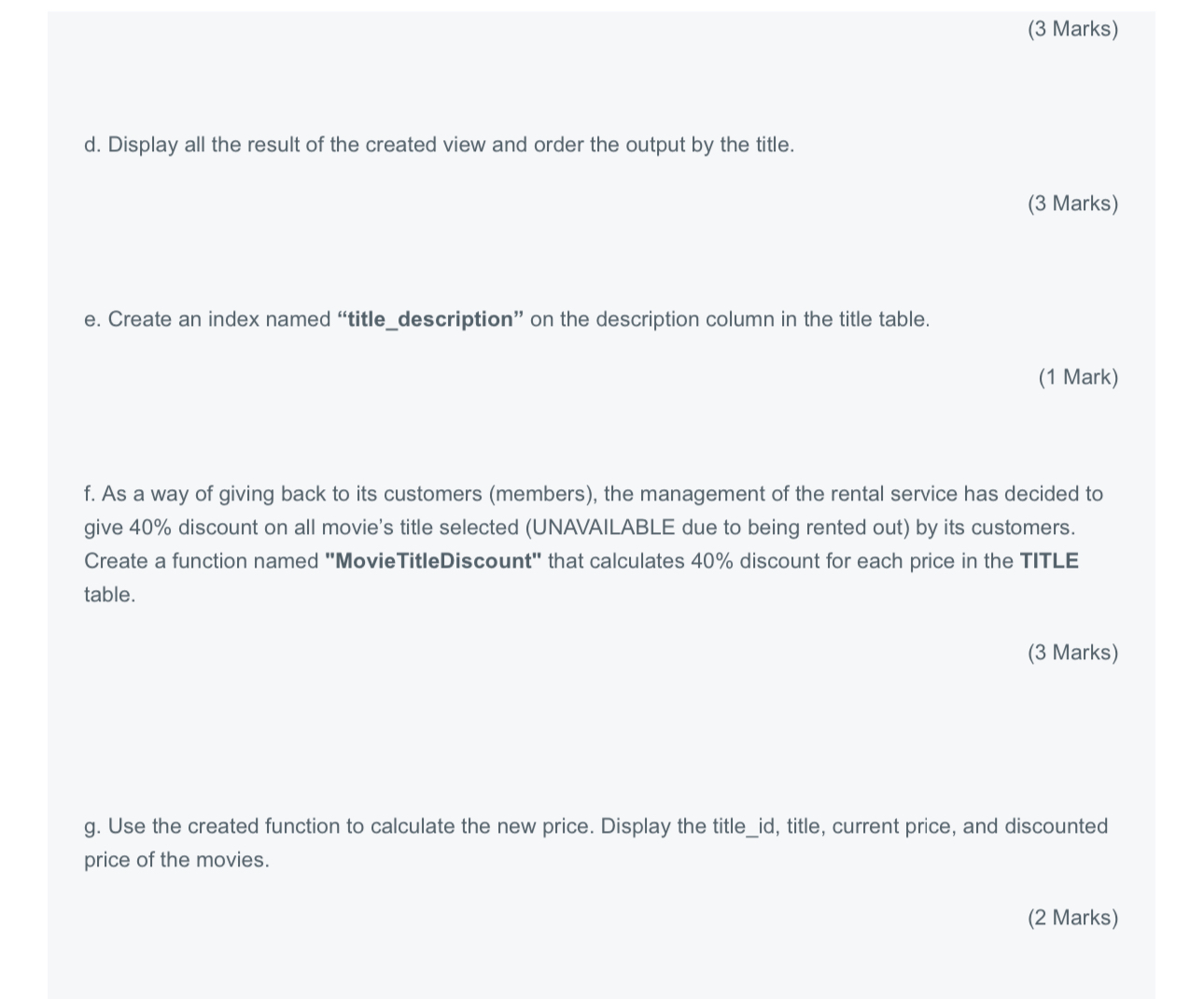 (3 Marks)

d. Display all the result of the created view and order the output by the title.

(3 Marks)

e. Create an index named “title_description” on the description column in the title table.

(1 Mark)

f. As a way of giving back to its customers (members), the management of the rental service has decided to give 40% discount on all movie’s title selected (UNAVAILABLE due to being rented out) by its customers. Create a function named "MovieTitleDiscount" that calculates 40% discount for each price in the TITLE table.

(3 Marks)

g. Use the created function to calculate the new price. Display the title_id, title, current price, and discounted price of the movies.

(2 Marks)